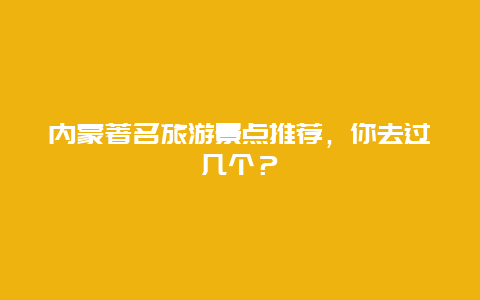 内蒙著名旅游景点推荐，你去过几个？